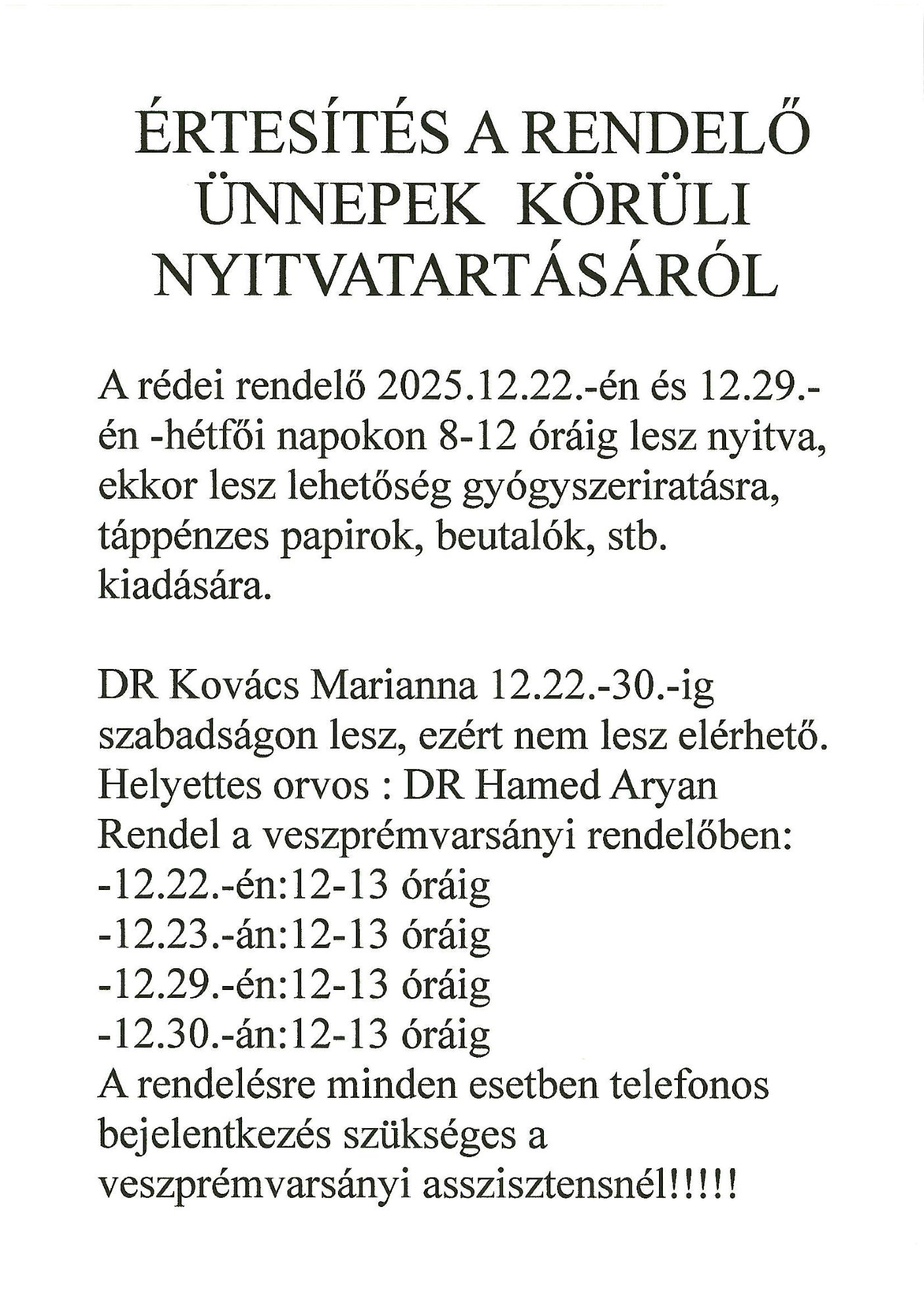 ÉRTESÍTÉS A RENDELŐ ÜNNEPEK KÖRÜLI NYITVATARTÁSÁRÓL

A rédei rendelő 2025.12.22.-én és 12.29.-én -hétfői napokon 8-12 óráig lesz nyitva, ekkor lesz lehetőség gyógyszeriratásra, táppénzes papirok, beutalók, stb. kiadására.

DR Kovács Marianna 12.22.-30.-ig szabadságon lesz, ezért nem lesz elérhető.
Helyettes orvos : DR Hamed Aryan
Rendel a veszprémvarsányi rendelőben:
-12.22.-én:12-13 óráig
-12.23.-án:12-13 óráig
-12.29.-én:12-13 óráig
-12.30.-án:12-13 óráig
A rendelésre minden esetben telefonos bejelentkezés szükséges a veszprémvarsányi asszisztensnél!!!!!